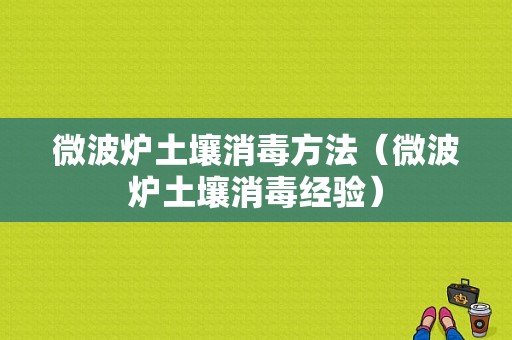 微波炉土壤消毒方法（微波炉土壤消毒经验）